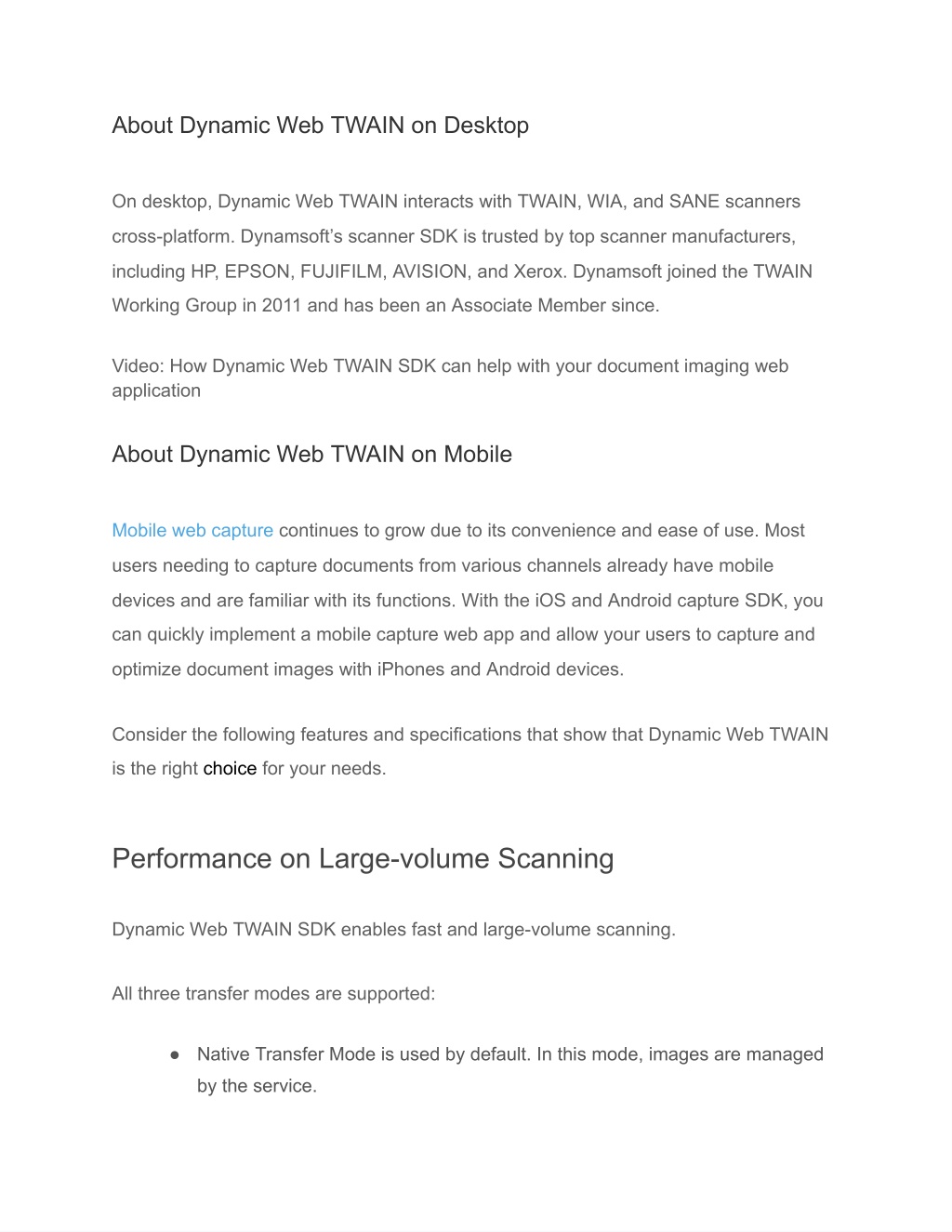 About Dynamic Web TWAIN on Desktop

On desktop, Dynamic Web TWAIN interacts with TWAIN, WIA, and SANE scanners cross-platform. Dynamsoft's scanner SDK is trusted by top scanner manufacturers, including HP, EPSON, FUJIFILM, AVISION, and Xerox. Dynamsoft joined the TWAIN Working Group in 2011 and has been an Associate Member since.

Video: How Dynamic Web TWAIN SDK can help with your document imaging web application

About Dynamic Web TWAIN on Mobile

Mobile web capture continues to grow due to its convenience and ease of use. Most users needing to capture documents from various channels already have mobile devices and are familiar with its functions. With the iOS and Android capture SDK, you can quickly implement a mobile capture web app and allow your users to capture and optimize document images with iPhones and Android devices.

Consider the following features and specifications that show that Dynamic Web TWAIN is the right choice for your needs.

Performance on Large-volume Scanning

Dynamic Web TWAIN SDK enables fast and large-volume scanning.

All three transfer modes are supported:

● Native Transfer Mode is used by default. In this mode, images are managed by the service.